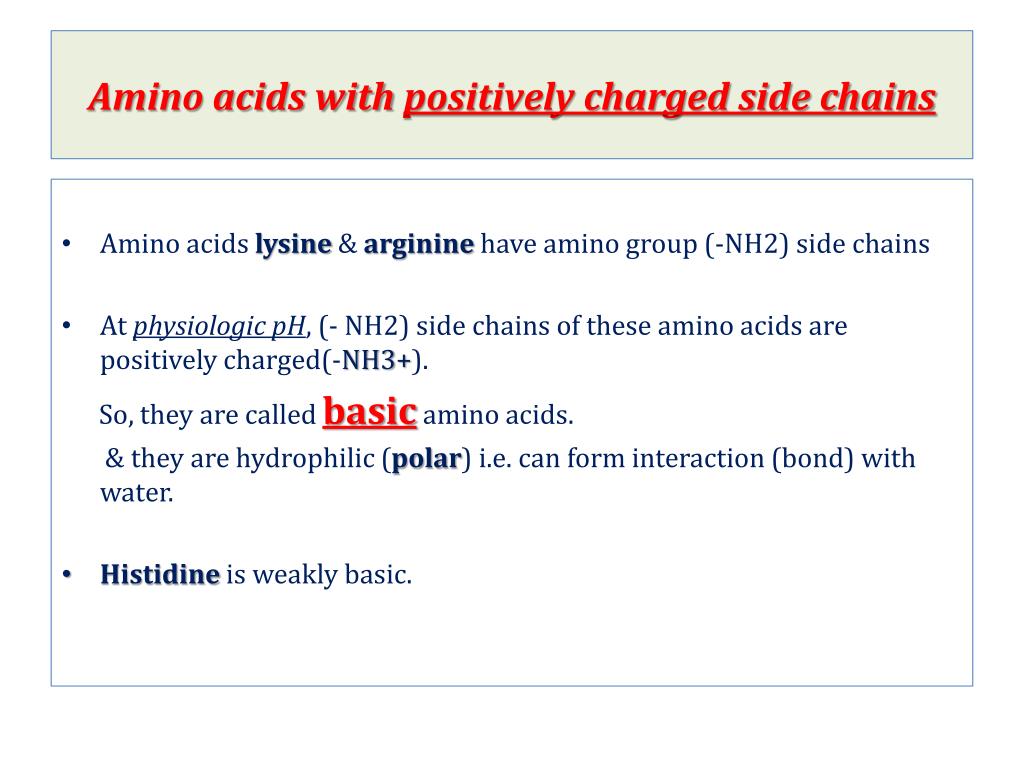 Amino acids with positively charged side chains

• Amino acids lysine & arginine have amino group (-NH2) side chains

• At physiologic pH, (- NH2) side chains of these amino acids are positively charged(-NH3+).

So, they are called basic amino acids.

& they are hydrophilic (polar) i.e. can form interaction (bond) with water.

• Histidine is weakly basic.